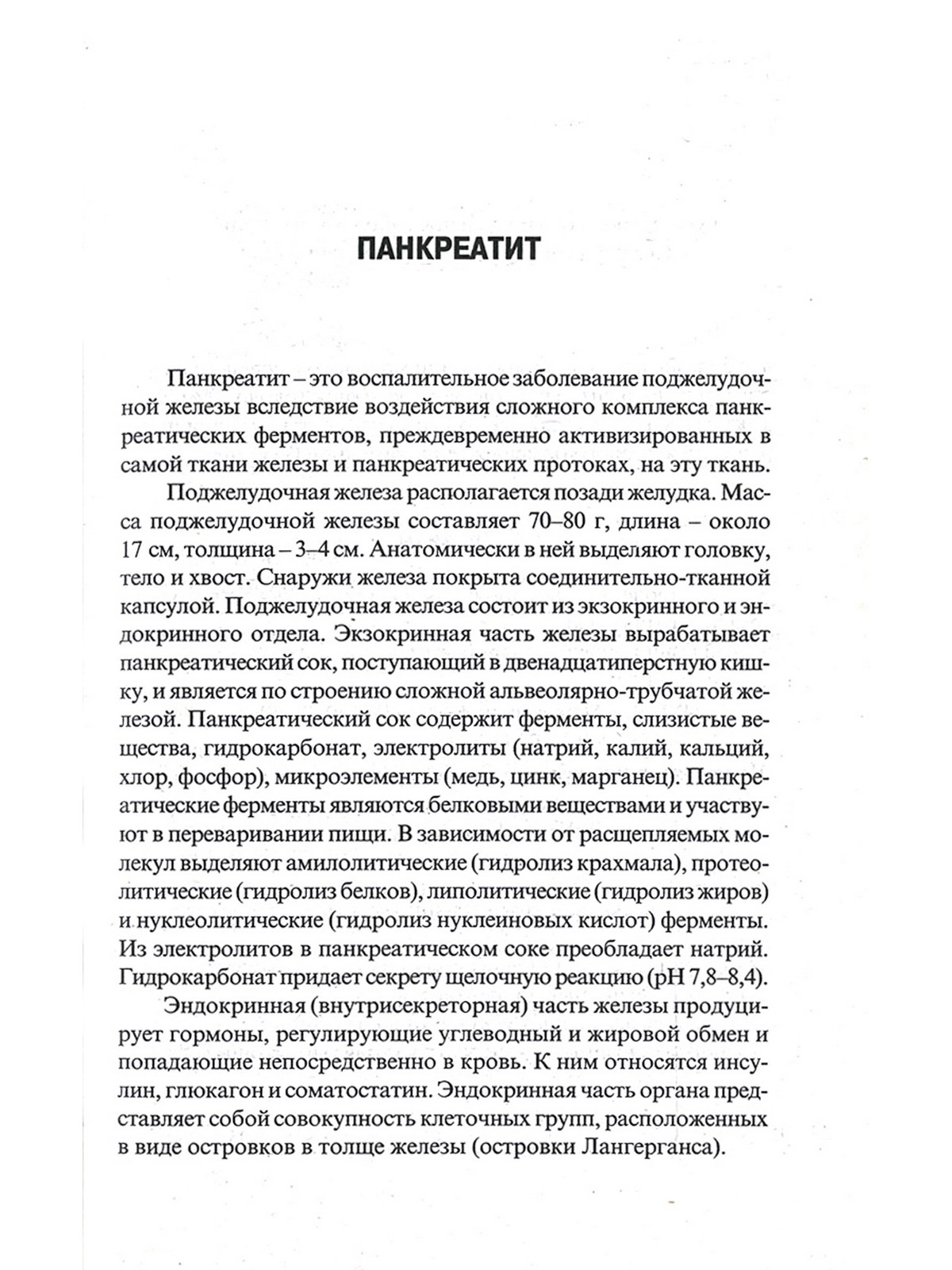 ПАНКРЕАТИТ

Панкреатит – это воспалительное заболевание поджелудочной железы вследствие воздействия сложного комплекса панкреатических ферментов, преждевременно активизированных в самой ткани железы и панкреатических протоках, на эту ткань.

Поджелудочная железа располагается позади желудка. Масса поджелудочной железы составляет 70–80 г, длина – около 17 см, толщина – 3–4 см. Анатомически в ней выделяют головку, тело и хвост. Снаружи железа покрыта соединительно-тканной капсулой. Поджелудочная железа состоит из экзокринного и эндокринного отдела. Экзокринная часть железы вырабатывает панкреатический сок, поступающий в двенадцатиперстную кишку, и является по строению сложной альвеолярно-трубчатой железой. Панкреатический сок содержит ферменты, слизистые вещества, гидрокарбонат, электролиты (натрий, калий, кальций, хлор, фосфор), микроэлементы (медь, цинк, марганец). Панкреатические ферменты являются белковыми веществами и участвуют в переваривании пищи. В зависимости от расщепляемых молекул выделяют амилолитические (гидролиз крахмала), протеолитические (гидролиз белков), липолитические (гидролиз жиров) и нуклеолитические (гидролиз нуклеиновых кислот) ферменты. Из электролитов в панкреатическом соке преобладает натрий. Гидрокарбонат придает секрету щелочную реакцию (pH 7,8–8,4).

Эндокринная (внутрисекреторная) часть железы продуцирует гормоны, регулирующие углеводный и жировой обмен и попадающие непосредственно в кровь. К ним относятся инсулин, глюкагон и соматостатин. Эндокринная часть органа представляет собой совокупность клеточных групп, расположенных в виде островков в толще железы (островки Лангерганса).